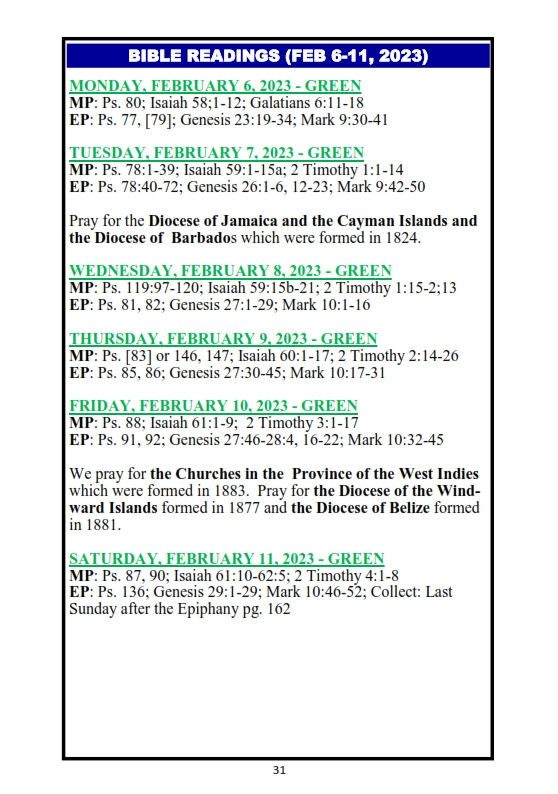 BIBLE READINGS (FEB 6-11, 2023)

MONDAY, FEBRUARY 6, 2023 - GREEN
MP: Ps. 80; Isaiah 58;1-12; Galatians 6:11-18
EP: Ps. 77, [79]; Genesis 23:19-34; Mark 9:30-41

TUESDAY, FEBRUARY 7, 2023 - GREEN
MP: Ps. 78:1-39; Isaiah 59:1-15a; 2 Timothy 1:1-14
EP: Ps. 78:40-72; Genesis 26:1-6, 12-23; Mark 9:42-50

Pray for the Diocese of Jamaica and the Cayman Islands and the Diocese of Barbados which were formed in 1824.

WEDNESDAY, FEBRUARY 8, 2023 - GREEN
MP: Ps. 119:97-120; Isaiah 59:15b-21; 2 Timothy 1:15-2;13
EP: Ps. 81, 82; Genesis 27:1-29; Mark 10:1-16

THURSDAY, FEBRUARY 9, 2023 - GREEN
MP: Ps. [83] or 146, 147; Isaiah 60:1-17; 2 Timothy 2:14-26
EP: Ps. 85, 86; Genesis 27:30-45; Mark 10:17-31

FRIDAY, FEBRUARY 10, 2023 - GREEN
MP: Ps. 88; Isaiah 61:1-9; 2 Timothy 3:1-17
EP: Ps. 91, 92; Genesis 27:46-28:4, 16-22; Mark 10:32-45

We pray for the Churches in the Province of the West Indies which were formed in 1883. Pray for the Diocese of the Windward Islands formed in 1877 and the Diocese of Belize formed in 1881.

SATURDAY, FEBRUARY 11, 2023 - GREEN
MP: Ps. 87, 90; Isaiah 61:10-62:5; 2 Timothy 4:1-8
EP: Ps. 136; Genesis 29:1-29; Mark 10:46-52; Collect: Last Sunday after the Epiphany pg. 162

31